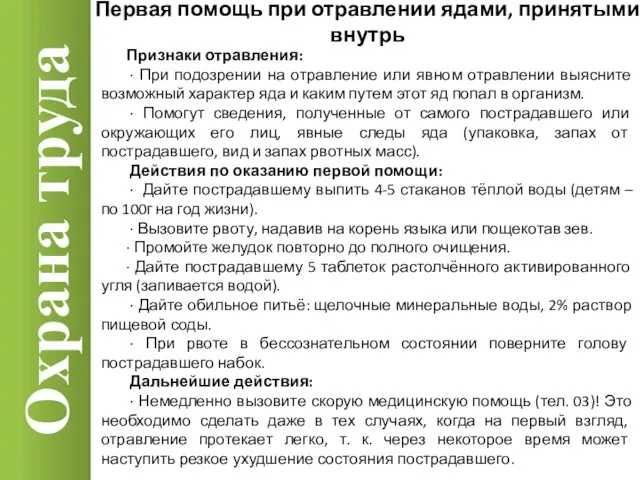 Охрана труда

Первая помощь при отравлении ядами, принятыми внутрь

Признаки отравления:

· При подозрении на отравление или явном отравлении выясните возможный характер яда и каким путем этот яд попал в организм.

· Помогут сведения, полученные от самого пострадавшего или окружающих его лиц, явные следы яда (упаковка, запах от пострадавшего, вид и запах рвотных масс).

Действия по оказанию первой помощи:

· Дайте пострадавшему выпить 4-5 стаканов тёплой воды (детям – по 100г на год жизни).

· Вызовите рвоту, надавив на корень языка или пощекотав зев.

· Промойте желудок повторно до полного очищения.

· Дайте пострадавшему 5 таблеток растолчённого активированного угля (запивается водой).

· Дайте обильное питьё: щелочные минеральные воды, 2% раствор пищевой соды.

· При рвоте в бессознательном состоянии поверните голову пострадавшего набок.

Дальнейшие действия:

· Немедленно вызовите скорую медицинскую помощь (тел. 03)! Это необходимо сделать даже в тех случаях, когда на первый взгляд, отравление протекает легко, т. к. через некоторое время может наступить резкое ухудшение состояния пострадавшего.